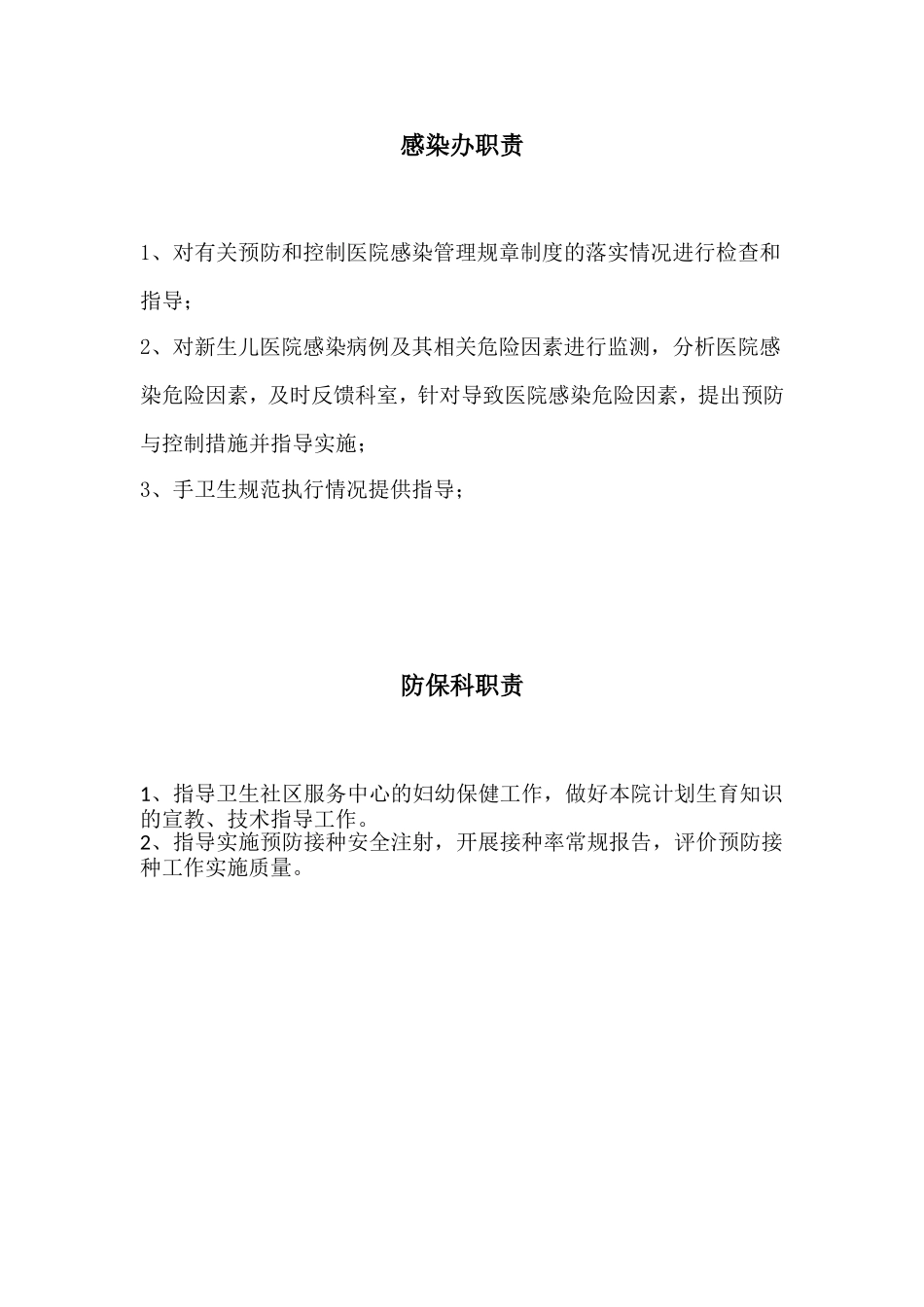 感染办职责

1、对有关预防和控制医院感染管理规章制度的落实情况进行检查和指导；

2、对新生儿医院感染病例及其相关危险因素进行监测，分析医院感染危险因素，及时反馈科室，针对导致医院感染危险因素，提出预防与控制措施并指导实施；

3、手卫生规范执行情况提供指导；

防保科职责

1、指导卫生社区服务中心的妇幼保健工作，做好本院计划生育知识的宣教、技术指导工作。

2、指导实施预防接种安全注射，开展接种率常规报告，评价预防接种工作实施质量。